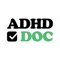 ADHD
DOC